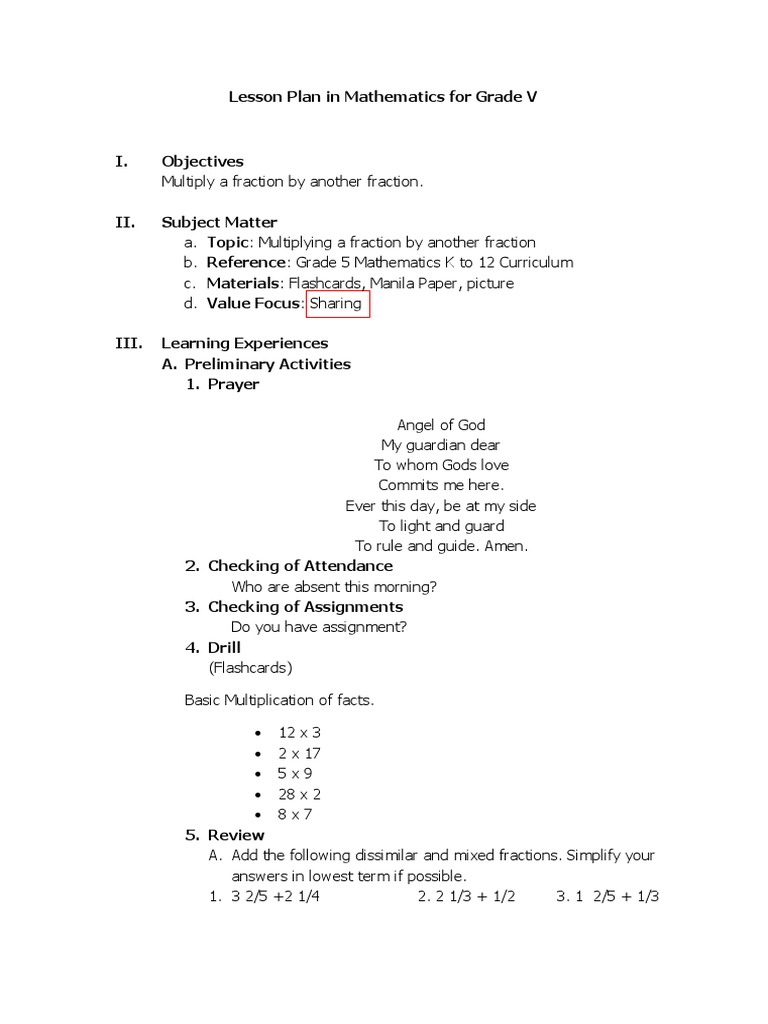 Lesson Plan in Mathematics for Grade V

I. Objectives
Multiply a fraction by another fraction.

II. Subject Matter
a. Topic: Multiplying a fraction by another fraction
b. Reference: Grade 5 Mathematics K to 12 Curriculum
c. Materials: Flashcards, Manila Paper, picture
d. Value Focus: Sharing

III. Learning Experiences
A. Preliminary Activities
1. Prayer

Angel of God
My guardian dear
To whom Gods love
Commits me here.
Ever this day, be at my side
To light and guard
To rule and guide. Amen.

2. Checking of Attendance
Who are absent this morning?
3. Checking of Assignments
Do you have assignment?
4. Drill
(Flashcards)

Basic Multiplication of facts.

• 12 x 3
• 2 x 17
• 5 x 9
• 28 x 2
• 8 x 7

5. Review
A. Add the following dissimilar and mixed fractions. Simplify your answers in lowest term if possible.
1. 3 2/5 +2 1/4 2. 2 1/3 + 1/2 3. 1 2/5 + 1/3